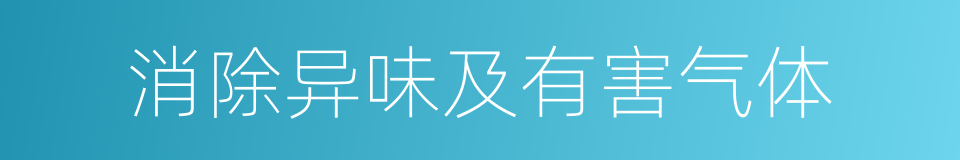 消除异味及有害气体